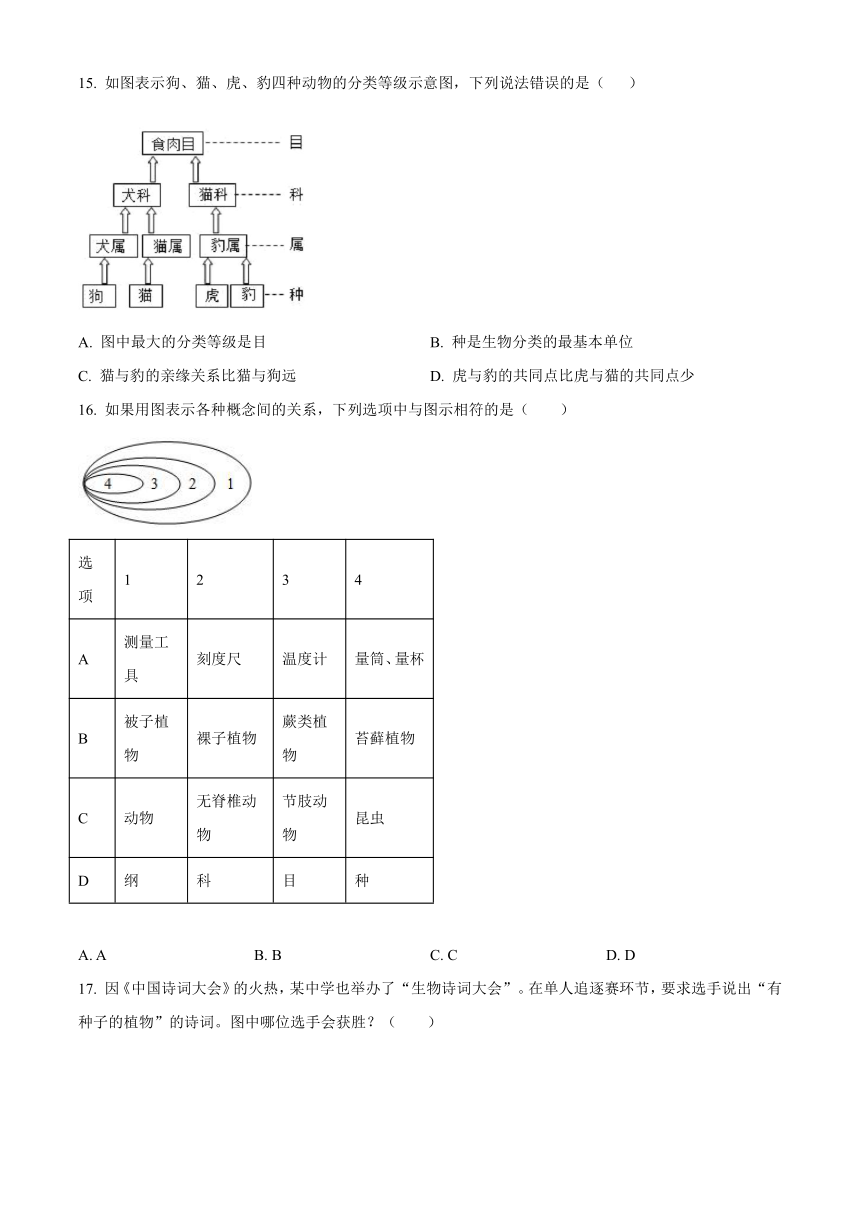 15. 如图表示狗、猫、虎、豹四种动物的分类等级示意图，下列说法错误的是（　　）

食肉目 目
犬科 猫科 科
犬属 猫属 豹属 属
狗 猫 虎 豹 种

A. 图中最大的分类等级是目

B. 种是生物分类的最基本单位

C. 猫与豹的亲缘关系比猫与狗远

D. 虎与豹的共同点比虎与猫的共同点少

16. 如果用图表示各种概念间的关系，下列选项中与图示相符的是（　　）

4 3 2 1

| 选项 | 1 | 2 | 3 | 4 |
|---|---|---|---|---|
| A | 测量工具 | 刻度尺 | 温度计 | 量筒、量杯 |
| B | 被子植物 | 裸子植物 | 蕨类植物 | 苔藓植物 |
| C | 动物 | 无脊椎动物 | 节肢动物 | 昆虫 |
| D | 纲 | 科 | 目 | 种 |

A. A B. B C. C D. D

17. 因《中国诗词大会》的火热，某中学也举办了“生物诗词大会”。在单人追逐赛环节，要求选手说出“有种子的植物”的诗词。图中哪位选手会获胜？（　　）